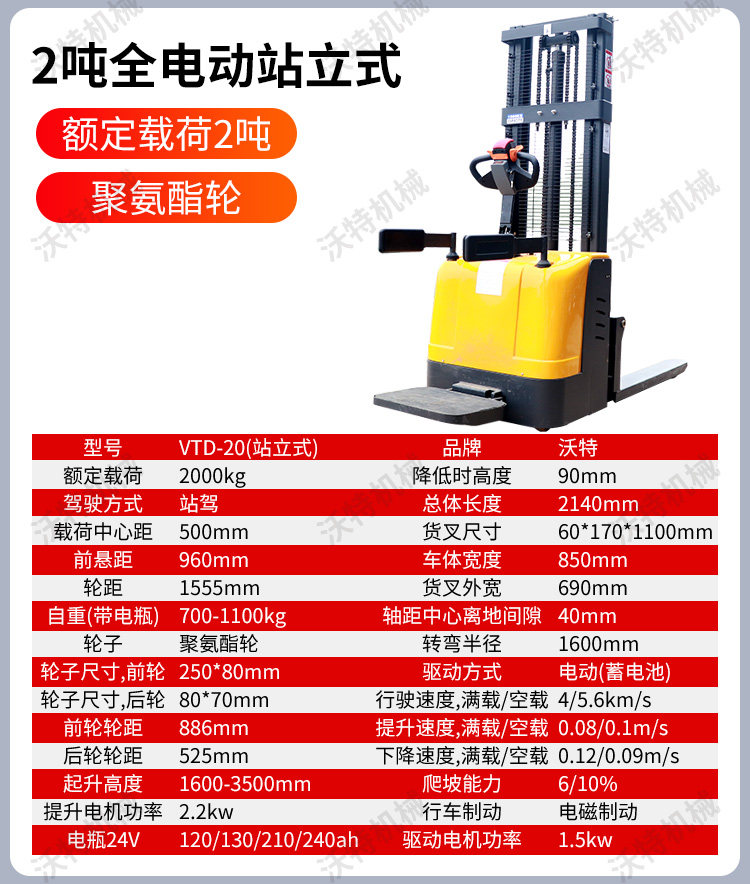 2吨全电动站立式

额定载荷2吨

聚氨酯轮

| 型号 | VTD-20(站立式) | 品牌 | 沃特 |
|---|---|---|---|
| 额定载荷 | 2000kg | 降低时高度 | 90mm |
| 驾驶方式 | 站驾 | 总体长度 | 2140mm |
| 载荷中心距 | 500mm | 货叉尺寸 | 60*170*1100mm |
| 前悬距 | 960mm | 车体宽度 | 850mm |
| 轮距 | 1555mm | 货叉外宽 | 690mm |
| 自重(带电瓶) | 700-1100kg | 轴距中心离地间隙 | 40mm |
| 轮子 | 聚氨酯轮 | 转弯半径 | 1600mm |
| 轮子尺寸,前轮 | 250*80mm | 驱动方式 | 电动(蓄电池) |
| 轮子尺寸,后轮 | 80*70mm | 行驶速度,满载/空载 | 4/5.6km/s |
| 前轮轮距 | 886mm | 提升速度,满载/空载 | 0.08/0.1m/s |
| 后轮轮距 | 525mm | 下降速度,满载/空载 | 0.12/0.09m/s |
| 起升高度 | 1600-3500mm | 爬坡能力 | 6/10% |
| 提升电机功率 | 2.2kw | 行车制动 | 电磁制动 |
| 电瓶24V | 120/130/210/240ah | 驱动电机功率 | 1.5kw |

沃特机械